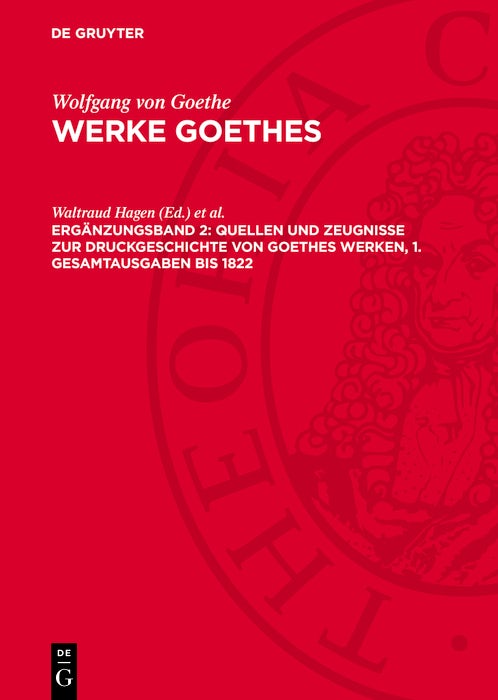 DE GRUYTER

Wolfgang von Goethe
WERKE GOETHES

Waltraud Hagen (Ed.) et al.
ERGÄNZUNGSBAND 2: QUELLEN UND ZEUGNISSE ZUR DRUCKGESCHICHTE VON GOETHES WERKEN, 1. GESAMTAUSGABEN BIS 1822

DE
G